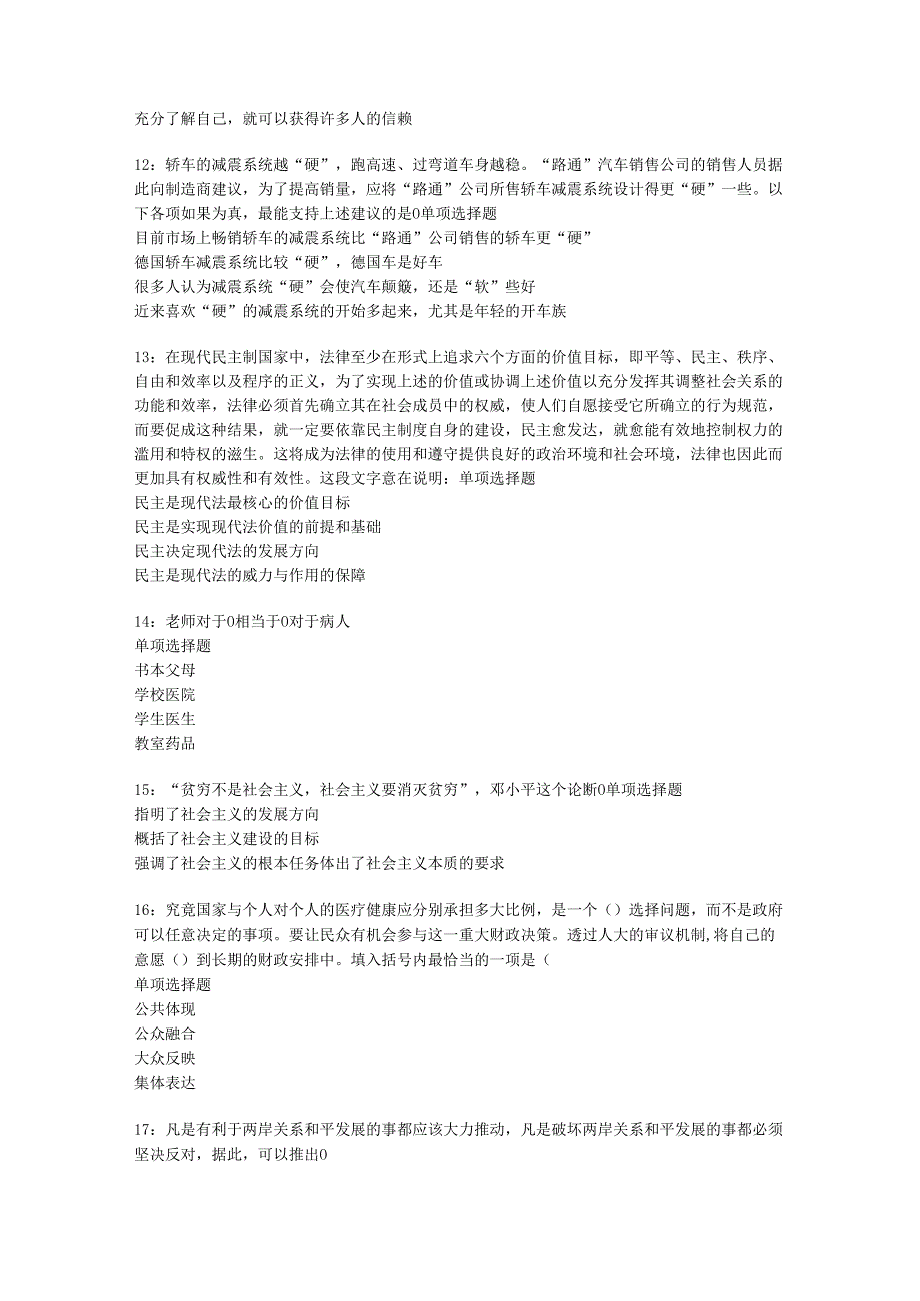 充分了解自己，就可以获得许多人的信赖

12：轿车的减震系统越“硬”，跑高速、过弯道车身越稳。“路通”汽车销售公司的销售人员据此向制造商建议，为了提高销量，应将“路通”公司所售轿车减震系统设计得更“硬”一些。以下各项如果为真，最能支持上述建议的是0单项选择题
目前市场上畅销轿车的减震系统比“路通”公司销售的轿车更“硬”
德国轿车减震系统比较“硬”，德国车是好车
很多人认为减震系统“硬”会使汽车颠簸，还是“软”些好
近来喜欢“硬”的减震系统的开始多起来，尤其是年轻的开车族

13：在现代民主制国家中，法律至少在形式上追求六个方面的价值目标，即平等、民主、秩序、自由和效率以及程序的正义，为了实现上述的价值或协调上述价值以充分发挥其调整社会关系的功能和效率，法律必须首先确立其在社会成员中的权威，使人们自愿接受它所确立的行为规范，而要促成这种结果，就一定要依靠民主制度自身的建设，民主愈发达，就愈能有效地控制权力的滥用和特权的滋生。这将成为法律的使用和遵守提供良好的政治环境和社会环境，法律也因此而更加具有权威性和有效性。这段文字意在说明：单项选择题
民主是现代法最核心的价值目标
民主是实现现代法价值的前提和基础
民主决定现代法的发展方向
民主是现代法的威力与作用的保障

14：老师对于0相当于0对于病人
单项选择题
书本父母
学校医院
学生医生
教室药品

15：“贫穷不是社会主义，社会主义要消灭贫穷”，邓小平这个论断0单项选择题
指明了社会主义的发展方向
概括了社会主义建设的目标
强调了社会主义的根本任务体出了社会主义本质的要求

16：究竟国家与个人对个人的医疗健康应分别承担多大比例，是一个（）选择问题，而不是政府可以任意决定的事项。要让民众有机会参与这一重大财政决策。透过人大的审议机制，将自己的意愿（）到长期的财政安排中。填入括号内最恰当的一项是（
单项选择题
公共体现
公众融合
大众反映
集体表达

17：凡是有利于两岸关系和平发展的事都应该大力推动，凡是破坏两岸关系和平发展的事都必须坚决反对，据此，可以推出0